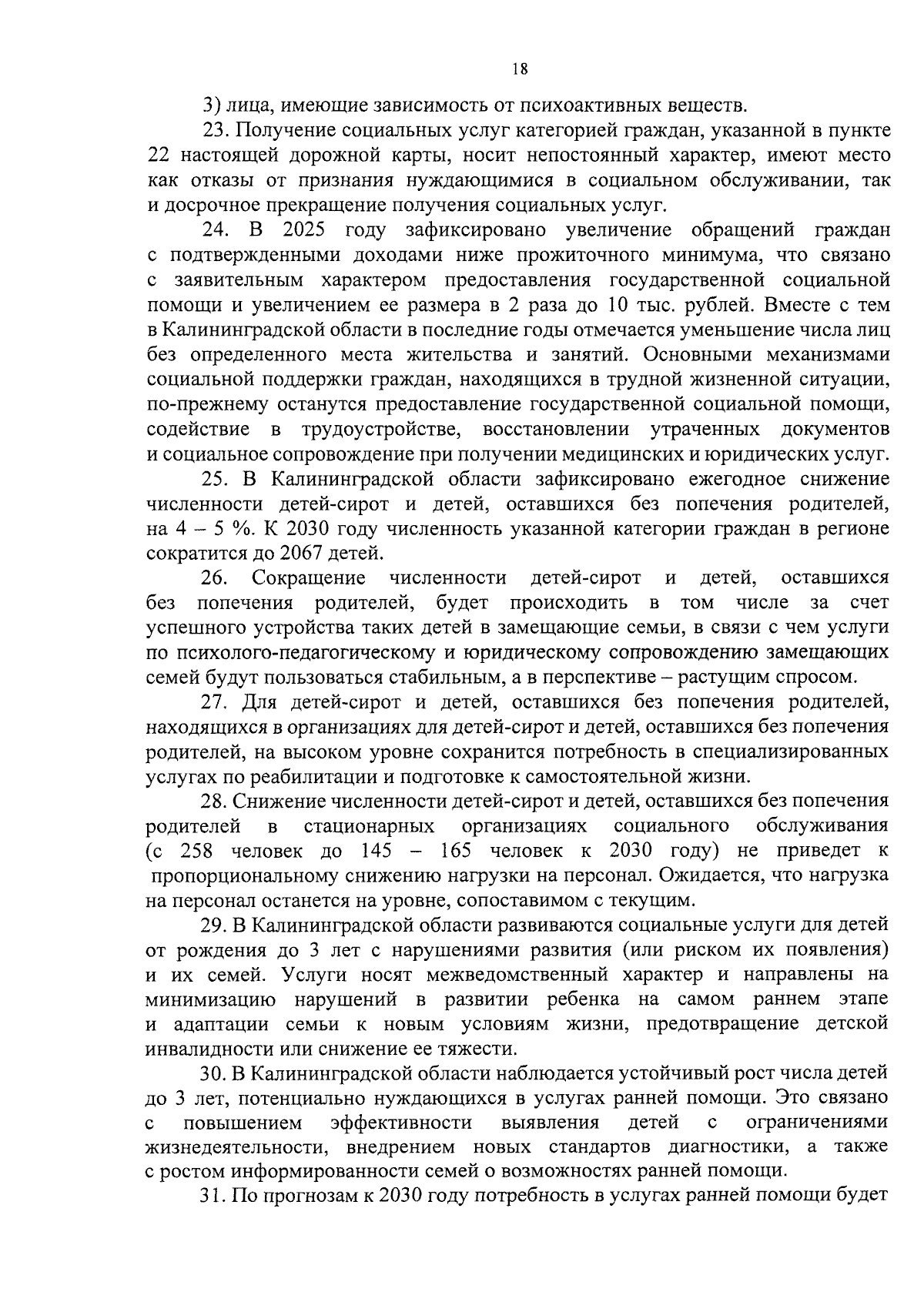 18

3) лица, имеющие зависимость от психоактивных веществ.

23. Получение социальных услуг категорией граждан, указанной в пункте 22 настоящей дорожной карты, носит непостоянный характер, имеют место как отказы от признания нуждающимися в социальном обслуживании, так и досрочное прекращение получения социальных услуг.

24. В 2025 году зафиксировано увеличение обращений граждан с подтвержденными доходами ниже прожиточного минимума, что связано с заявительным характером предоставления государственной социальной помощи и увеличением ее размера в 2 раза до 10 тыс. рублей. Вместе с тем в Калининградской области в последние годы отмечается уменьшение числа лиц без определенного места жительства и занятий. Основными механизмами социальной поддержки граждан, находящихся в трудной жизненной ситуации, по-прежнему останутся предоставление государственной социальной помощи, содействие в трудоустройстве, восстановлении утраченных документов и социальное сопровождение при получении медицинских и юридических услуг.

25. В Калининградской области зафиксировано ежегодное снижение численности детей-сирот и детей, оставшихся без попечения родителей, на 4 – 5 %. К 2030 году численность указанной категории граждан в регионе сократится до 2067 детей.

26. Сокращение численности детей-сирот и детей, оставшихся без попечения родителей, будет происходить в том числе за счет успешного устройства таких детей в замещающие семьи, в связи с чем услуги по психолого-педагогическому и юридическому сопровождению замещающих семей будут пользоваться стабильным, а в перспективе – растущим спросом.

27. Для детей-сирот и детей, оставшихся без попечения родителей, находящихся в организациях для детей-сирот и детей, оставшихся без попечения родителей, на высоком уровне сохранится потребность в специализированных услугах по реабилитации и подготовке к самостоятельной жизни.

28. Снижение численности детей-сирот и детей, оставшихся без попечения родителей в стационарных организациях социального обслуживания (с 258 человек до 145 – 165 человек к 2030 году) не приведет к пропорциональному снижению нагрузки на персонал. Ожидается, что нагрузка на персонал останется на уровне, сопоставимом с текущим.

29. В Калининградской области развиваются социальные услуги для детей от рождения до 3 лет с нарушениями развития (или риском их появления) и их семей. Услуги носят межведомственный характер и направлены на минимизацию нарушений в развитии ребенка на самом раннем этапе и адаптации семьи к новым условиям жизни, предотвращение детской инвалидности или снижение ее тяжести.

30. В Калининградской области наблюдается устойчивый рост числа детей до 3 лет, потенциально нуждающихся в услугах ранней помощи. Это связано с повышением эффективности выявления детей с ограничениями жизнедеятельности, внедрением новых стандартов диагностики, а также с ростом информированности семей о возможностях ранней помощи.

31. По прогнозам к 2030 году потребность в услугах ранней помощи будет